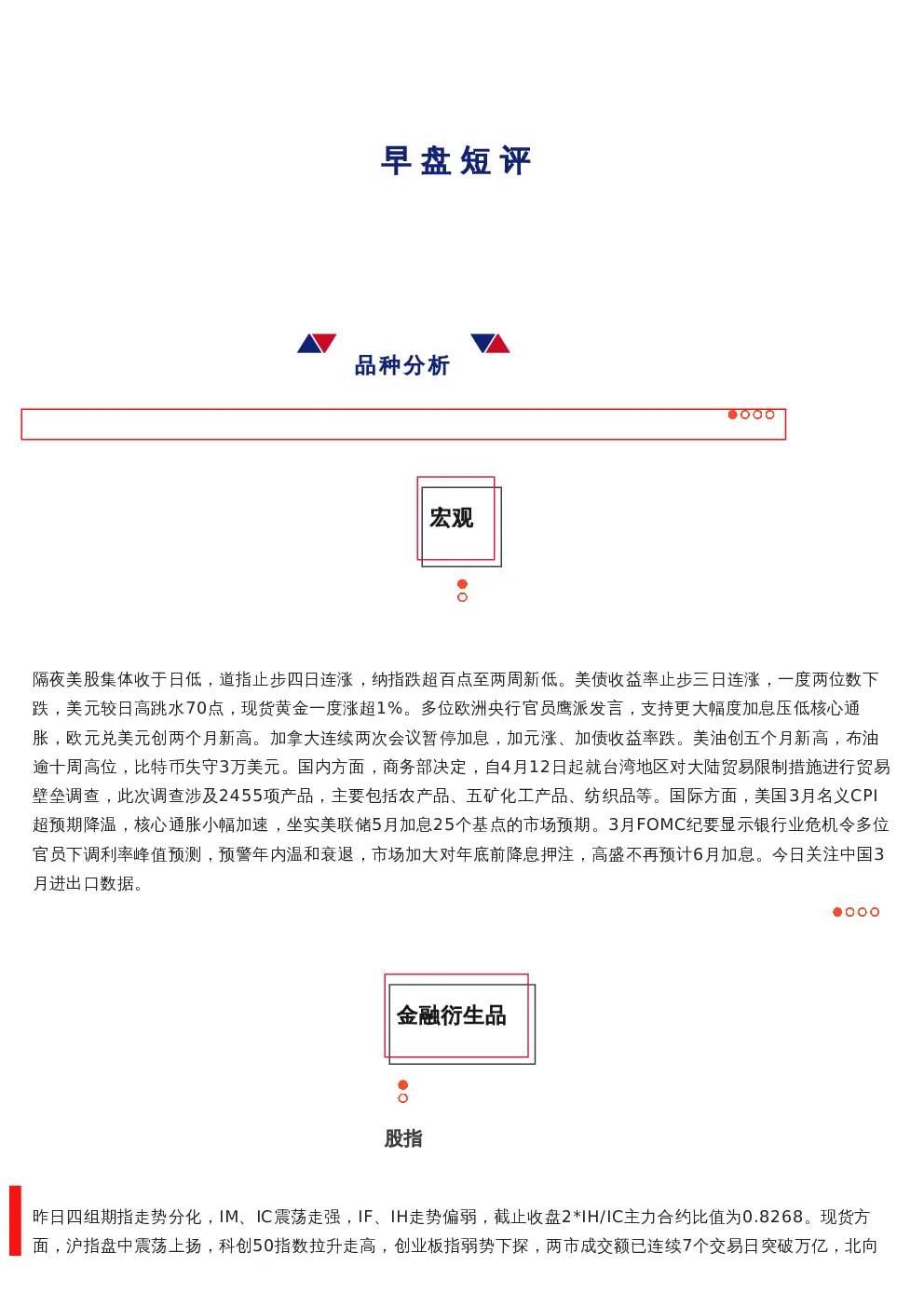 早盘短评

品种分析

宏观

隔夜美股集体收于日低，道指止步四日连涨，纳指跌超百点至两周新低。美债收益率止步三日连涨，一度两位数下跌，美元较日高跳水70点，现货黄金一度涨超1%。多位欧洲央行官员鹰派发言，支持更大幅度加息压低核心通胀，欧元兑美元创两个月新高。加拿大连续两次会议暂停加息，加元涨、加债收益率跌。美油创五个月新高，布油逾十周高位，比特币失守3万美元。国内方面，商务部决定，自4月12日起就台湾地区对大陆贸易限制措施进行贸易壁垒调查，此次调查涉及2455项产品，主要包括农产品、五矿化工产品、纺织品等。国际方面，美国3月名义CPI超预期降温，核心通胀小幅加速，坐实美联储5月加息25个基点的市场预期。3月FOMC纪要显示银行业危机令多位官员下调利率峰值预测，预警年内温和衰退，市场加大对年底前降息押注，高盛不再预计6月加息。今日关注中国3月进出口数据。

金融衍生品

股指

昨日四组期指走势分化，IM、IC震荡走强，IF、IH走势偏弱，截止收盘2*IH/IC主力合约比值为0.8268。现货方面，沪指盘中震荡上扬，科创50指数拉升走高，创业板指弱势下探，两市成交额已连续7个交易日突破万亿，北向